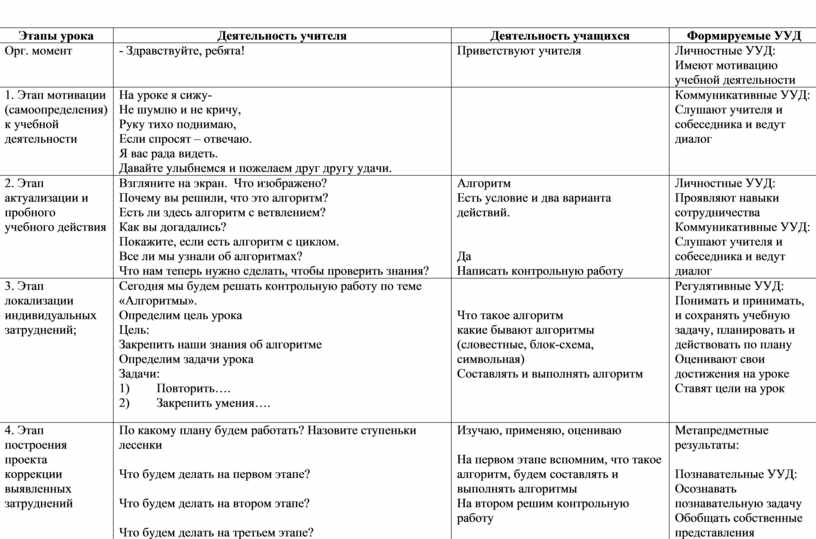 | Этапы урока | Деятельность учителя | Деятельность учащихся | Формируемые УУД |
|---|---|---|---|
| Орг. момент | - Здравствуйте, ребята! | Приветствуют учителя | Личностные УУД: Имеют мотивацию учебной деятельности |
| 1. Этап мотивации (самоопределения) к учебной деятельности | На уроке я сижу- Не шумлю и не кричу, Руку тихо поднимаю, Если спросят – отвечаю. Я вас рада видеть. Давайте улыбнемся и пожелаем друг другу удачи. | | Коммуникативные УУД: Слушают учителя и собеседника и ведут диалог |
| 2. Этап актуализации и пробного учебного действия | Взгляните на экран. Что изображено? Почему вы решили, что это алгоритм? Есть ли здесь алгоритм с ветвлением? Как вы догадались? Покажите, если есть алгоритм с циклом. Все ли мы узнали об алгоритмах? Что нам теперь нужно сделать, чтобы проверить знания? | Алгоритм Есть условие и два варианта действий. Да Написать контрольную работу | Личностные УУД: Проявляют навыки сотрудничества Коммуникативные УУД: Слушают учителя и собеседника и ведут диалог |
| 3. Этап локализации индивидуальных затруднений; | Сегодня мы будем решать контрольную работу по теме «Алгоритмы». Определим цель урока Цель: Закрепить наши знания об алгоритме Определим задачи урока Задачи: 1) Повторить…. 2) Закрепить умения…. | Что такое алгоритм какие бывают алгоритмы (словестные, блок-схема, символьная) Составлять и выполнять алгоритм | Регулятивные УУД: Понимать и принимать, и сохранять учебную задачу, планировать и действовать по плану Оценивают свои достижения на уроке Ставят цели на урок |
| 4. Этап построения проекта коррекции выявленных затруднений | По какому плану будем работать? Назовите ступеньки лесенки Что будем делать на первом этапе? Что будем делать на втором этапе? Что будем делать на третьем этапе? | Изучаю, применяю, оцениваю На первом этапе вспомним, что такое алгоритм, будем составлять и выполнять алгоритмы На втором решим контрольную работу | Метапредметные результаты: Познавательные УУД: Осознавать познавательную задачу Обобщать собственные представления |